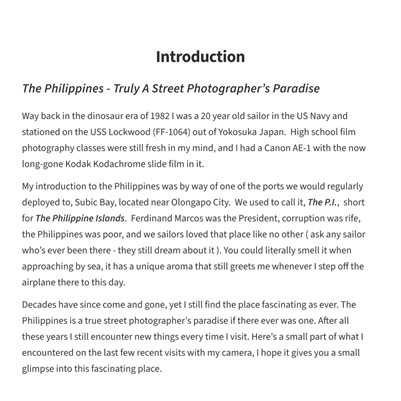 Introduction

The Philippines - Truly A Street Photographer's Paradise

Way back in the dinosaur era of 1982 I was a 20 year old sailor in the US Navy and stationed on the USS Lockwood (FF-1064) out of Yokosuka Japan. High school film photography classes were still fresh in my mind, and I had a Canon AE-1 with the now long-gone Kodak Kodachrome slide film in it.

My introduction to the Philippines was by way of one of the ports we would regularly deployed to, Subic Bay, located near Olongapo City. We used to call it, The P.I., short for The Philippine Islands. Ferdinand Marcos was the President, corruption was rife, the Philippines was poor, and we sailors loved that place like no other ( ask any sailor who's ever been there - they still dream about it ). You could literally smell it when approaching by sea, it has a unique aroma that still greets me whenever I step off the airplane there to this day.

Decades have since come and gone, yet I still find the place fascinating as ever. The Philippines is a true street photographer's paradise if there ever was one. After all these years I still encounter new things every time I visit. Here's a small part of what I encountered on the last few recent visits with my camera, I hope it gives you a small glimpse into this fascinating place.